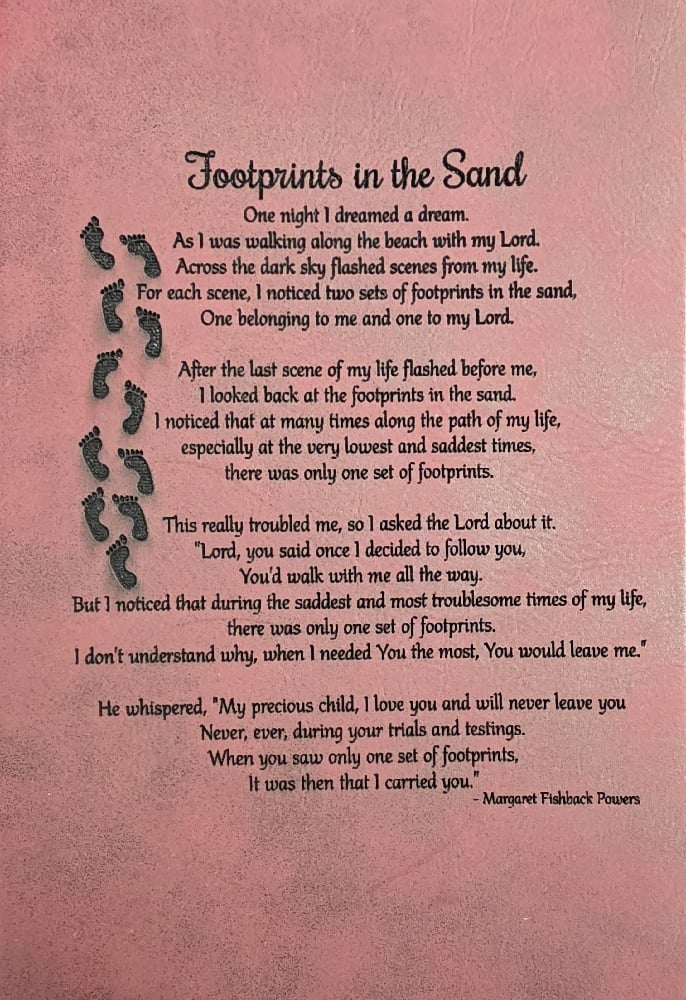 Footprints in the Sand

One night I dreamed a dream.
As I was walking along the beach with my Lord.
Across the dark sky flashed scenes from my life.
For each scene, I noticed two sets of footprints in the sand,
One belonging to me and one to my Lord.

After the last scene of my life flashed before me,
I looked back at the footprints in the sand.
I noticed that at many times along the path of my life,
especially at the very lowest and saddest times,
there was only one set of footprints.

This really troubled me, so I asked the Lord about it.
"Lord, you said once I decided to follow you,
You'd walk with me all the way.
But I noticed that during the saddest and most troublesome times of my life,
there was only one set of footprints.
I don't understand why, when I needed You the most, You would leave me."

He whispered, "My precious child, I love you and will never leave you
Never, ever, during your trials and testings.
When you saw only one set of footprints,
It was then that I carried you."
- Margaret Fishback Powers